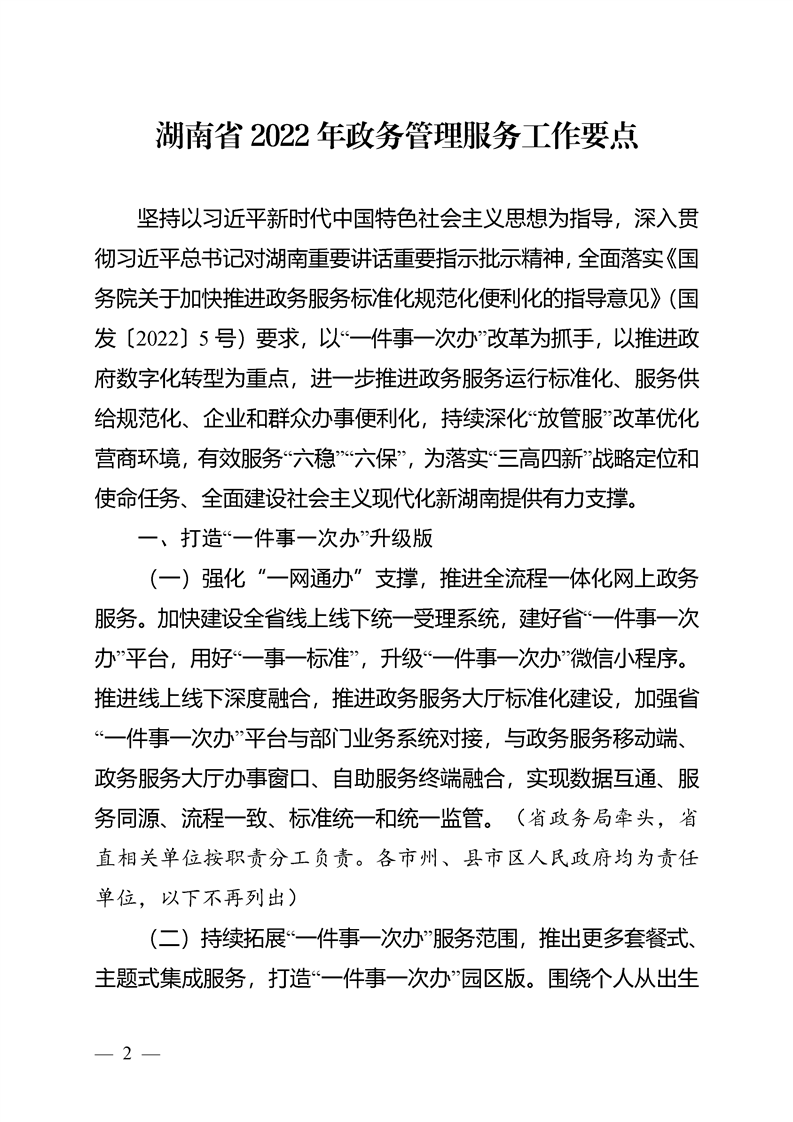 湖南省 2022 年政务管理服务工作要点

坚持以习近平新时代中国特色社会主义思想为指导，深入贯彻习近平总书记对湖南重要讲话重要指示批示精神，全面落实《国务院关于加快推进政务服务标准化规范化便利化的指导意见》（国发〔2022〕5 号）要求，以“一件事一次办”改革为抓手，以推进政府数字化转型为重点，进一步推进政务服务运行标准化、服务供给规范化、企业和群众办事便利化，持续深化“放管服”改革优化营商环境，有效服务“六稳”“六保”，为落实“三高四新”战略定位和使命任务、全面建设社会主义现代化新湖南提供有力支撑。

一、打造“一件事一次办”升级版

（一）强化“一网通办”支撑，推进全流程一体化网上政务服务。加快建设全省线上线下统一受理系统，建好省“一件事一次办”平台，用好“一事一标准”，升级“一件事一次办”微信小程序。推进线上线下深度融合，推进政务服务大厅标准化建设，加强省“一件事一次办”平台与部门业务系统对接，与政务服务移动端、政务服务大厅办事窗口、自助服务终端融合，实现数据互通、服务同源、流程一致、标准统一和统一监管。（省政务局牵头，省直相关单位按职责分工负责。各市州、县市区人民政府均为责任单位，以下不再列出）

（二）持续拓展“一件事一次办”服务范围，推出更多套餐式、主题式集成服务，打造“一件事一次办”园区版。围绕个人从出生

— 2 —